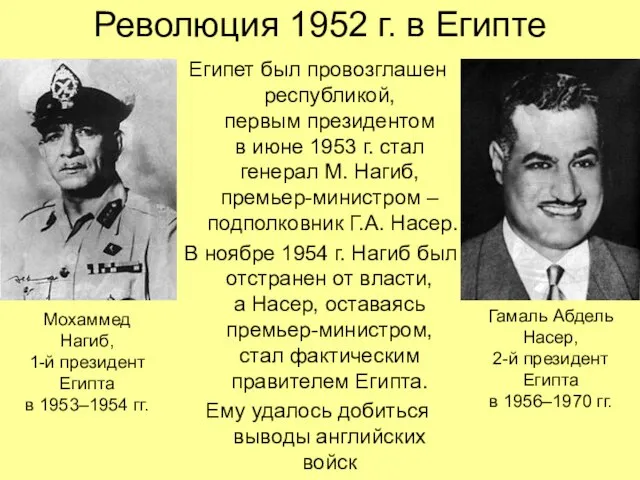 Революция 1952 г. в Египте

Египет был провозглашен республикой, первым президентом в июне 1953 г. стал генерал М. Нагиб, премьер-министром – подполковник Г.А. Насер.

В ноябре 1954 г. Нагиб был отстранен от власти, а Насер, оставаясь премьер-министром, стал фактическим правителем Египта.

Ему удалось добиться выводы английских войск

Мохаммед Нагиб, 1-й президент Египта в 1953–1954 гг.

Гамаль Абдель Насер, 2-й президент Египта в 1956–1970 гг.